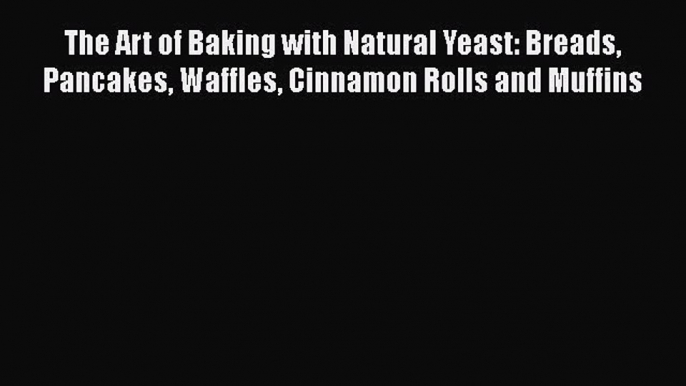 The Art of Baking with Natural Yeast: Breads, Pancakes, Waffles, Cinnamon Rolls and Muffins